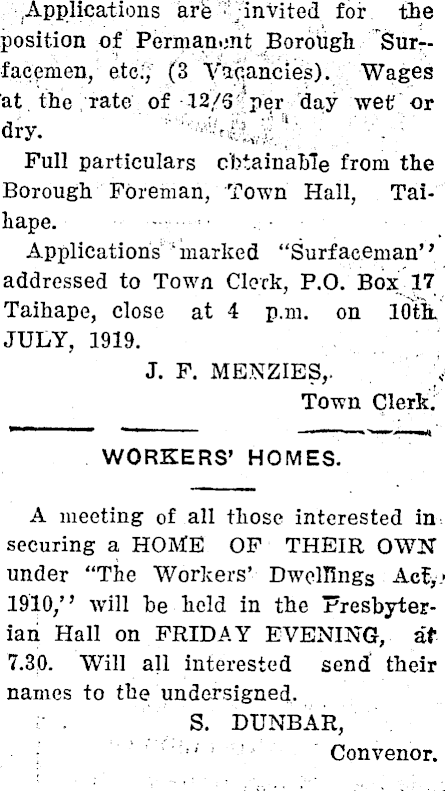 Applications are invited for the position of Permanent Borough Surfacemen, etc., (3 Vacancies). Wages at the rate of 12/6 per day wet or dry.

Full particulars obtainable from the Borough Foreman, Town Hall, Taihape.

Applications marked "Surfaceman'' addressed to Town Clerk, P.O. Box 17 Taihape, close at 4 p.m. on 10th JULY, 1919.

J. F. MENZIES,

Town Clerk.

WORKERS' HOMES.

A meeting of all those interested in securing a HOME OF THEIR OWN under "The Workers' Dwellings Act, 1910,'' will be held in the Presbyterian Hall on FRIDAY EVENING, at 7.30. Will all interested send their names to the undersigned.

S. DUNBAR,

Convenor.